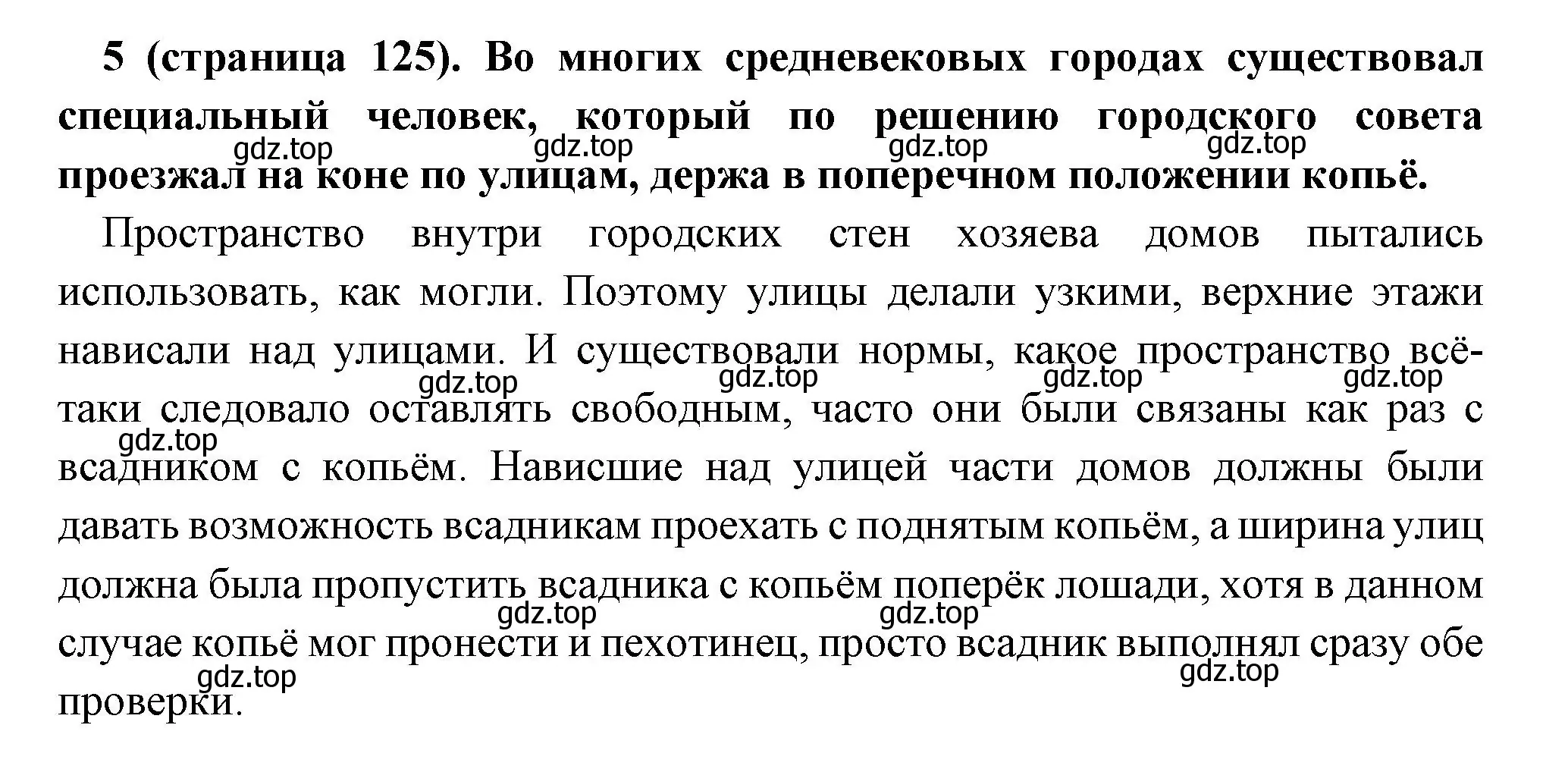 5 (страница 125). Во многих средневековых городах существовал специальный человек, который по решению городского совета проезжал на коне по улицам, держа в поперечном положении копьё.

gdz.top gdz.top gdz.top gdz.top

Пространство внутри городских стен хозяева домов пытались использовать, как могли. Поэтому улицы делали узкими, верхние этажи нависали над улицами. И существовали нормы, какое пространство всё-таки следовало оставлять свободным, часто они были связаны как раз с всадником с копьём. Нависшие над улицей части домов должны были давать возможность всадникам проехать с поднятым копьём, а ширина улиц должна была пропустить всадника с копьём поперёк лошади, хотя в данном случае копьё мог пронести и пехотинец, просто всадник выполнял сразу обе проверки.

gdz.top gdz.top gdz.top gdz.top gdz.top gdz.top gdz.top gdz.top gdz.top